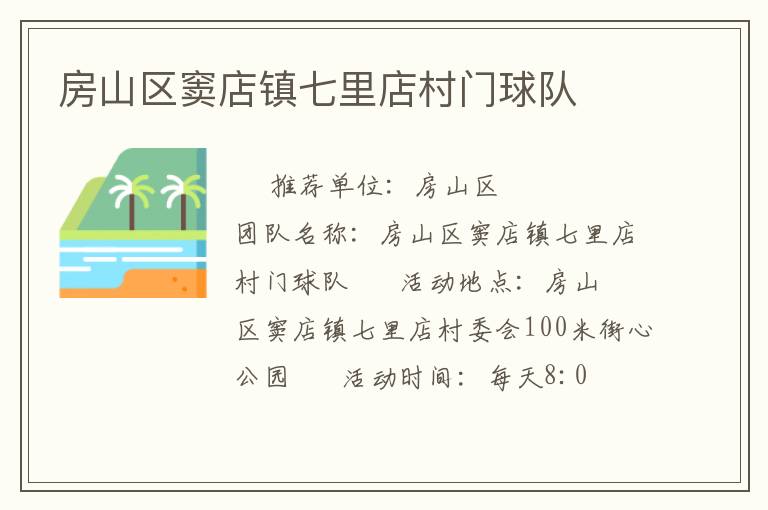 房山区窦店镇七里店村门球队

推荐单位：房山区 团队名称：房山区窦店镇七里店村门球队 活动地点：房山区窦店镇七里店村委会100米街心公园 活动时间：每天8:0